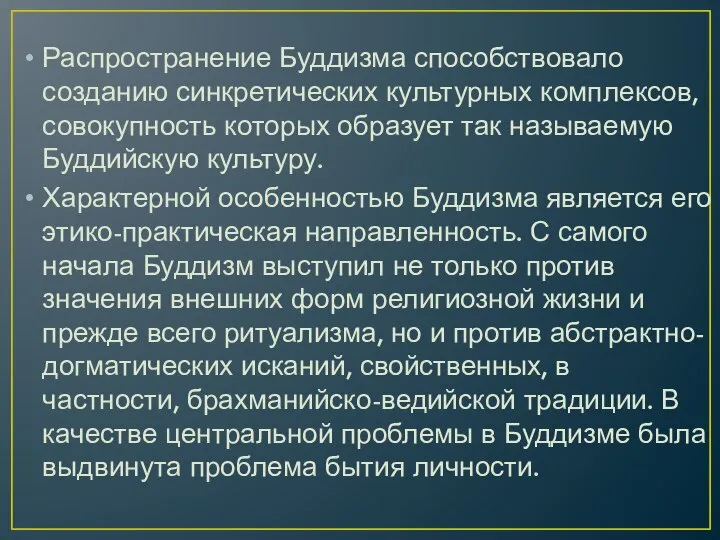 • Распространение Буддизма способствовало созданию синкретических культурных комплексов, совокупность которых образует так называемую Буддийскую культуру.

• Характерной особенностью Буддизма является его этико-практическая направленность. С самого начала Буддизм выступил не только против значения внешних форм религиозной жизни и прежде всего ритуализма, но и против абстрактно-догматических исканий, свойственных, в частности, брахманийско-ведийской традиции. В качестве центральной проблемы в Буддизме была выдвинута проблема бытия личности.